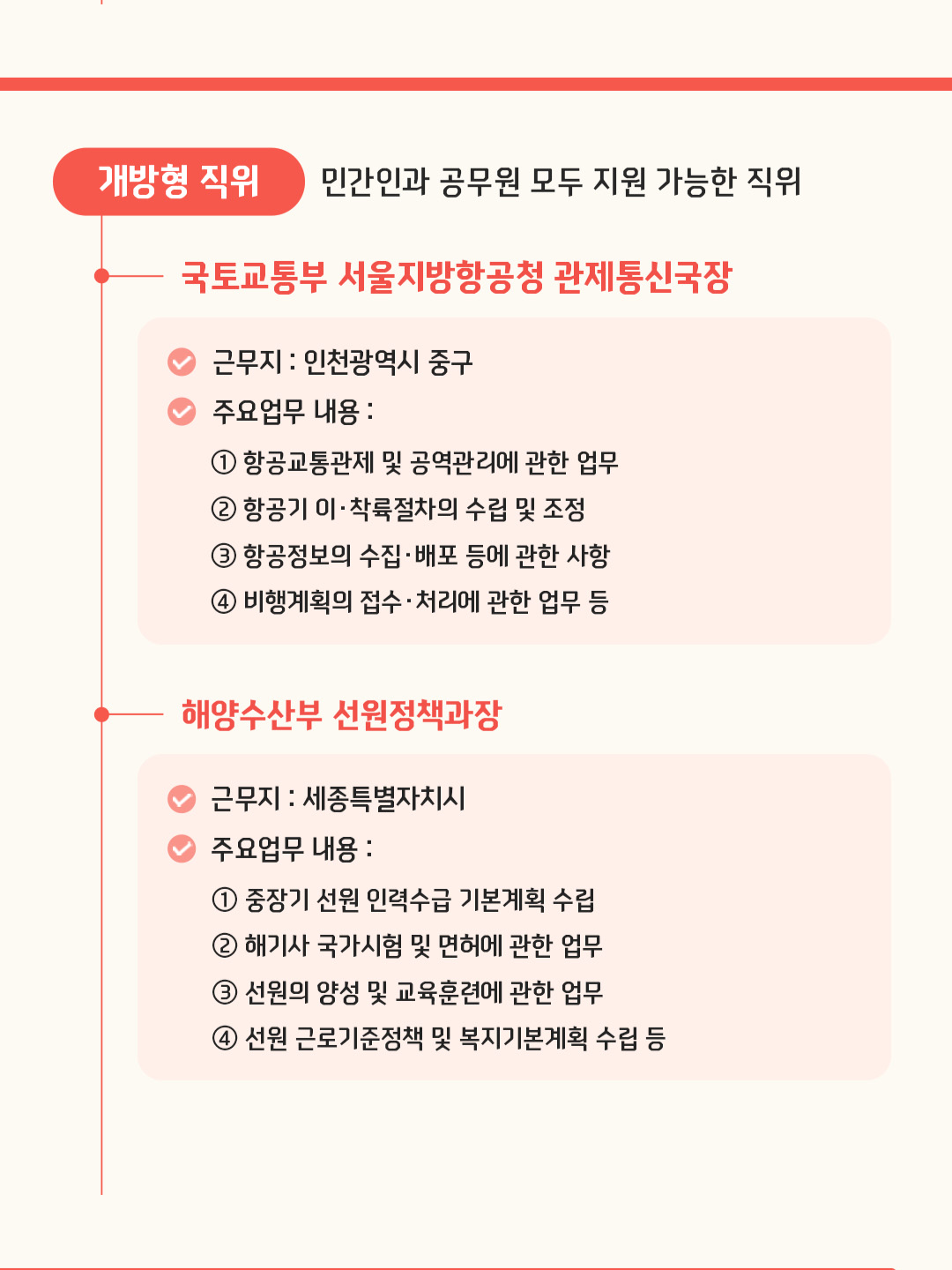 개방형 직위 민간인과 공무원 모두 지원 가능한 직위

국토교통부 서울지방항공청 관제통신국장

근무지 : 인천광역시 중구
주요업무 내용 :
① 항공교통관제 및 공역관리에 관한 업무
② 항공기 이·착륙절차의 수립 및 조정
③ 항공정보의 수집·배포 등에 관한 사항
④ 비행계획의 접수·처리에 관한 업무 등

해양수산부 선원정책과장

근무지 : 세종특별자치시
주요업무 내용 :
① 중장기 선원 인력수급 기본계획 수립
② 해기사 국가시험 및 면허에 관한 업무
③ 선원의 양성 및 교육훈련에 관한 업무
④ 선원 근로기준정책 및 복지기본계획 수립 등